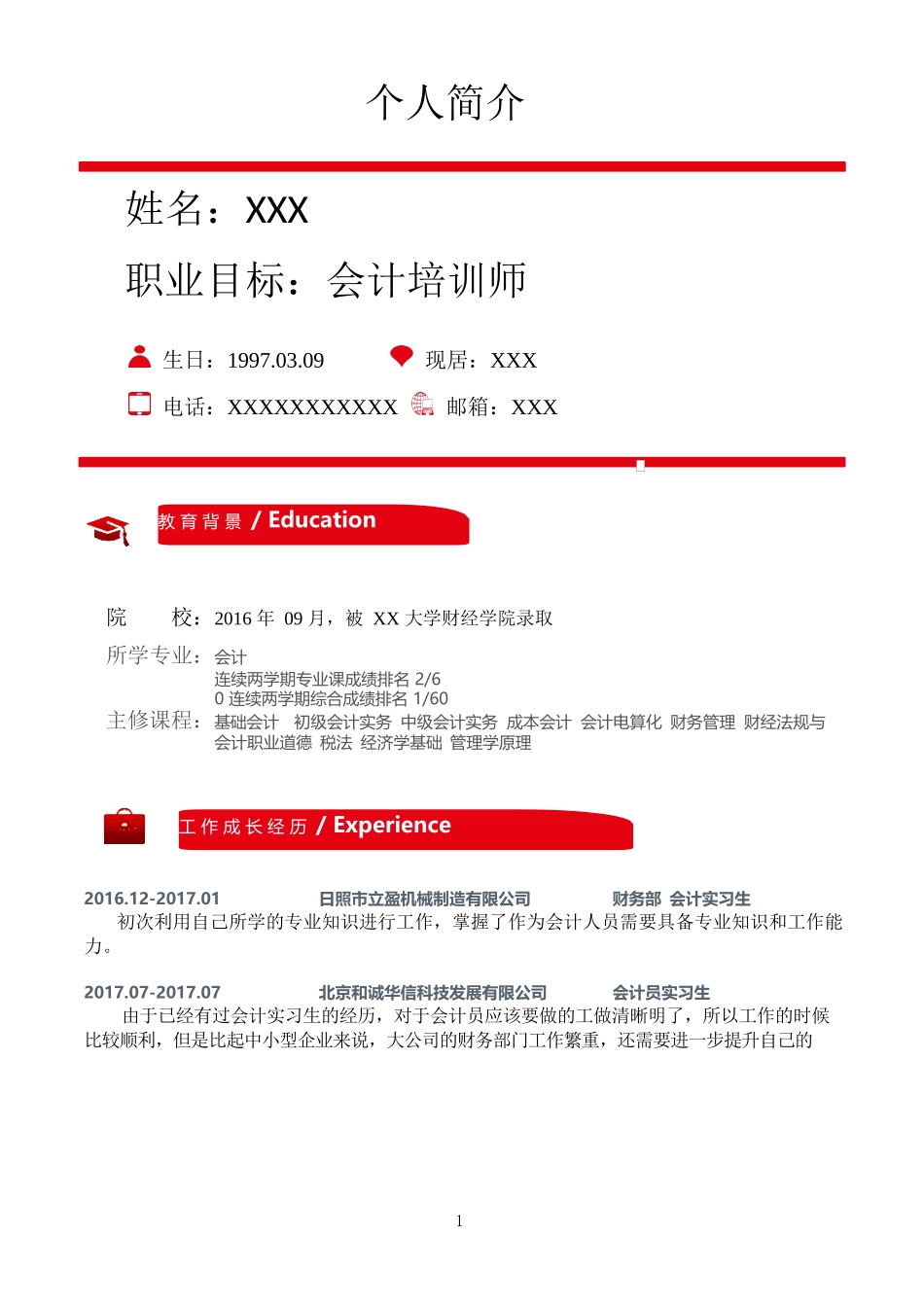 个人简介

姓名：XXX

职业目标：会计培训师

生日：1997.03.09　　现居：XXX

电话：XXXXXXXXXXX　　邮箱：XXX

教育背景 / Education

院　　校：2016 年 09 月，被 XX 大学财经学院录取

所学专业：会计
连续两学期专业课成绩排名 2/6
0 连续两学期综合成绩排名 1/60

主修课程：基础会计　初级会计实务　中级会计实务　成本会计　会计电算化　财务管理　财经法规与会计职业道德　税法　经济学基础　管理学原理

工作成长经历 / Experience

2016.12-2017.01　　日照市立盈机械制造有限公司　　财务部　会计实习生

初次利用自己所学的专业知识进行工作，掌握了作为会计人员需要具备专业知识和工作能力。

2017.07-2017.07　　北京和诚华信科技发展有限公司　　会计员实习生

由于已经有过会计实习生的经历，对于会计员应该要做的工做清晰明了，所以工作的时候比较顺利，但是比起中小型企业来说，大公司的财务部门工作繁重，还需要进一步提升自己的

1